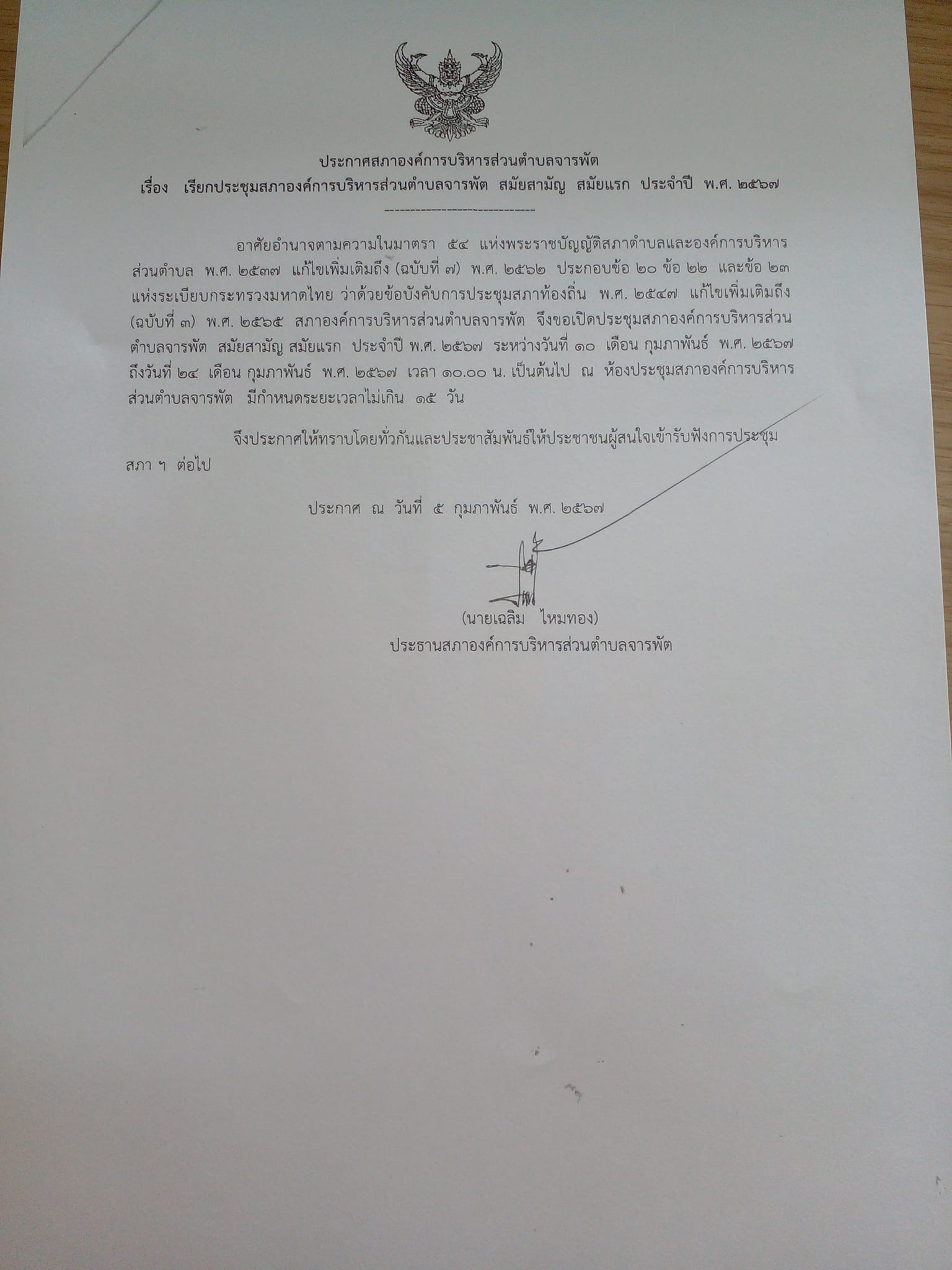 ประกาศสภาองค์การบริหารส่วนตำบลจารพัต
เรื่อง เรียกประชุมสภาองค์การบริหารส่วนตำบลจารพัต สมัยสามัญ สมัยแรก ประจำปี พ.ศ. ๒๕๖๗

-----------------------------

อาศัยอำนาจตามความในมาตรา ๕๔ แห่งพระราชบัญญัติสภาตำบลและองค์การบริหารส่วนตำบล พ.ศ. ๒๕๓๗ แก้ไขเพิ่มเติมถึง (ฉบับที่ ๗) พ.ศ. ๒๕๖๒ ประกอบข้อ ๒๐ ข้อ ๒๒ และข้อ ๒๓ แห่งระเบียบกระทรวงมหาดไทย ว่าด้วยข้อบังคับการประชุมสภาท้องถิ่น พ.ศ. ๒๕๔๗ แก้ไขเพิ่มเติมถึง (ฉบับที่ ๓) พ.ศ. ๒๕๖๕ สภาองค์การบริหารส่วนตำบลจารพัต จึงขอเปิดประชุมสภาองค์การบริหารส่วนตำบลจารพัต สมัยสามัญ สมัยแรก ประจำปี พ.ศ. ๒๕๖๗ ระหว่างวันที่ ๑๐ เดือน กุมภาพันธ์ พ.ศ. ๒๕๖๗ ถึงวันที่ ๒๔ เดือน กุมภาพันธ์ พ.ศ. ๒๕๖๗ เวลา ๑๐.๐๐ น. เป็นต้นไป ณ ห้องประชุมสภาองค์การบริหารส่วนตำบลจารพัต มีกำหนดระยะเวลาไม่เกิน ๑๕ วัน

จึงประกาศให้ทราบโดยทั่วกันและประชาสัมพันธ์ให้ประชาชนผู้สนใจเข้ารับฟังการประชุมสภา ฯ ต่อไป

ประกาศ ณ วันที่ ๕ กุมภาพันธ์ พ.ศ. ๒๕๖๗

(นายเฉลิม ไหมทอง)
ประธานสภาองค์การบริหารส่วนตำบลจารพัต